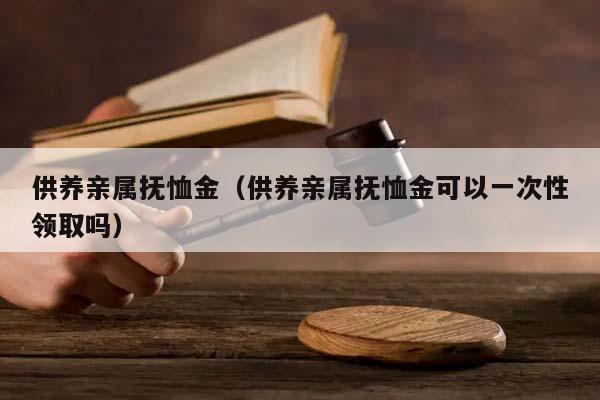 供养亲属抚恤金（供养亲属抚恤金可以一次性领取吗）